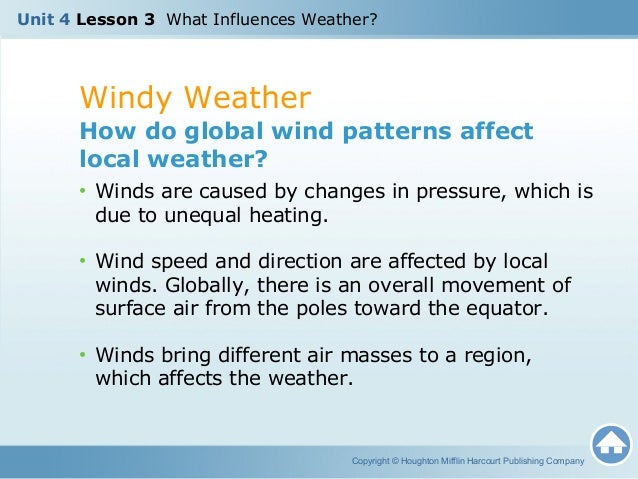 Unit 4 Lesson 3 What Influences Weather?

Windy Weather

How do global wind patterns affect local weather?

• Winds are caused by changes in pressure, which is due to unequal heating.

• Wind speed and direction are affected by local winds. Globally, there is an overall movement of surface air from the poles toward the equator.

• Winds bring different air masses to a region, which affects the weather.

Copyright © Houghton Mifflin Harcourt Publishing Company